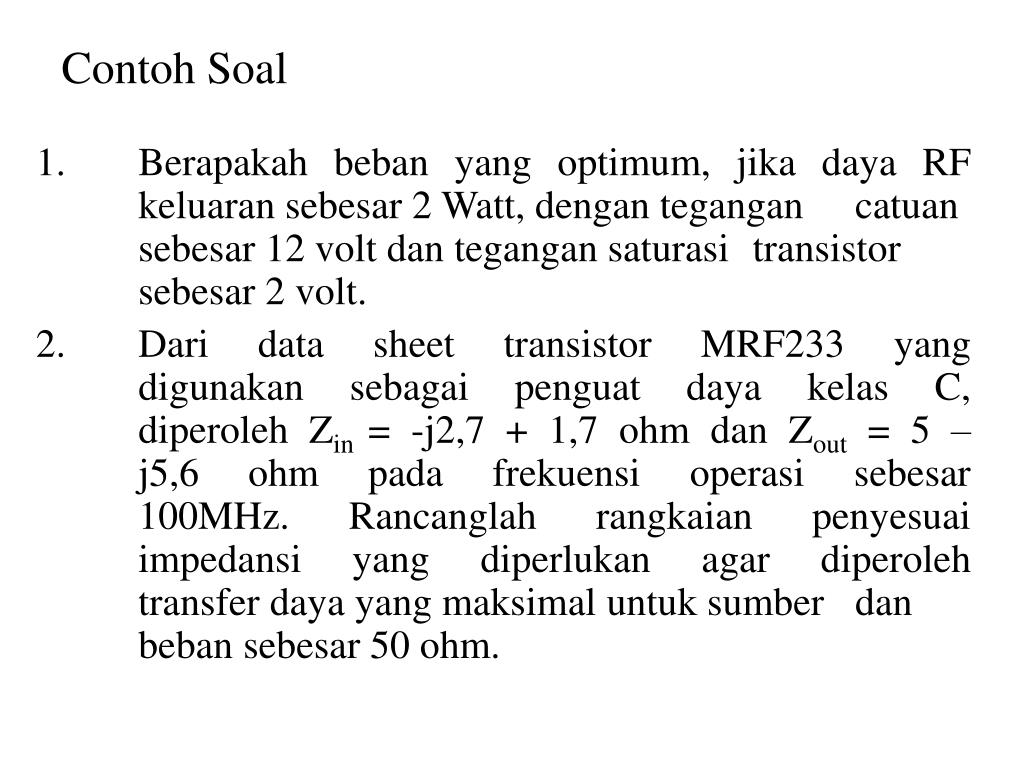 Contoh Soal

1. Berapakah beban yang optimum, jika daya RF keluaran sebesar 2 Watt, dengan tegangan catuan sebesar 12 volt dan tegangan saturasi transistor sebesar 2 volt.

2. Dari data sheet transistor MRF233 yang digunakan sebagai penguat daya kelas C, diperoleh $Z_{in}$ = -j2,7 + 1,7 ohm dan $Z_{out}$ = 5 – j5,6 ohm pada frekuensi operasi sebesar 100MHz. Rancanglah rangkaian penyesuai impedansi yang diperlukan agar diperoleh transfer daya yang maksimal untuk sumber dan beban sebesar 50 ohm.